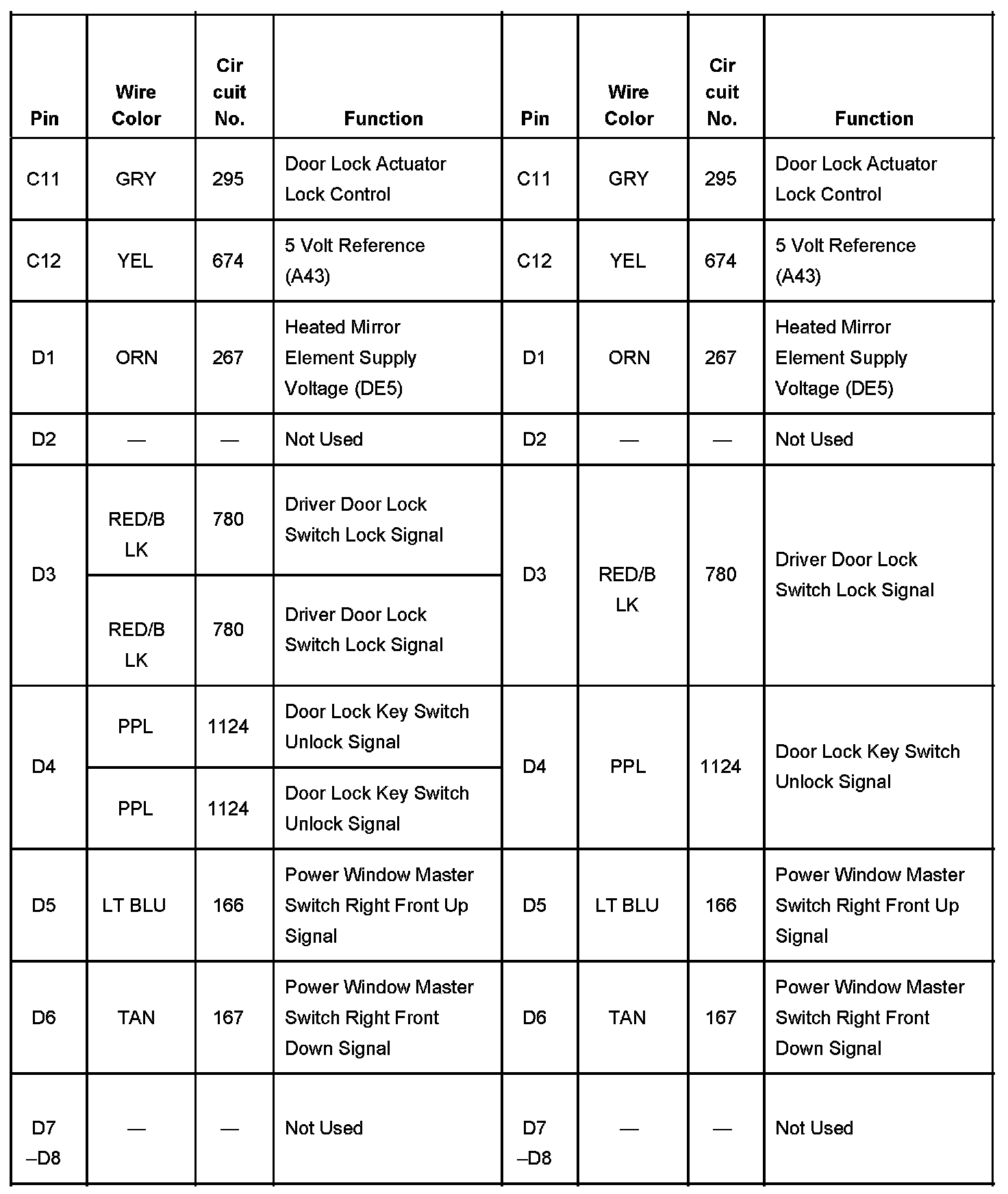 | Pin | Wire Color | Cir cuit No. | Function | Pin | Wire Color | Cir cuit No. | Function |
|---|---|---|---|---|---|---|---|
| C11 | GRY | 295 | Door Lock Actuator Lock Control | C11 | GRY | 295 | Door Lock Actuator Lock Control |
| C12 | YEL | 674 | 5 Volt Reference (A43) | C12 | YEL | 674 | 5 Volt Reference (A43) |
| D1 | ORN | 267 | Heated Mirror Element Supply Voltage (DE5) | D1 | ORN | 267 | Heated Mirror Element Supply Voltage (DE5) |
| D2 | — | — | Not Used | D2 | — | — | Not Used |
| D3 | RED/B LK | 780 | Driver Door Lock Switch Lock Signal | D3 | RED/B LK | 780 | Driver Door Lock Switch Lock Signal |
| | RED/B LK | 780 | Driver Door Lock Switch Lock Signal | | | | |
| D4 | PPL | 1124 | Door Lock Key Switch Unlock Signal | D4 | PPL | 1124 | Door Lock Key Switch Unlock Signal |
| | PPL | 1124 | Door Lock Key Switch Unlock Signal | | | | |
| D5 | LT BLU | 166 | Power Window Master Switch Right Front Up Signal | D5 | LT BLU | 166 | Power Window Master Switch Right Front Up Signal |
| D6 | TAN | 167 | Power Window Master Switch Right Front Down Signal | D6 | TAN | 167 | Power Window Master Switch Right Front Down Signal |
| D7 –D8 | — | — | Not Used | D7 –D8 | — | — | Not Used |